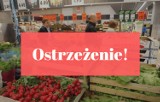 Ostrzeżenie!